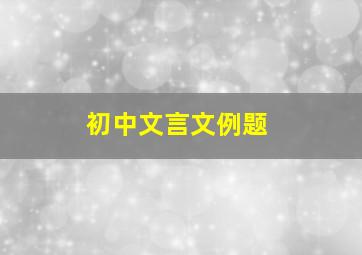 初中文言文例题